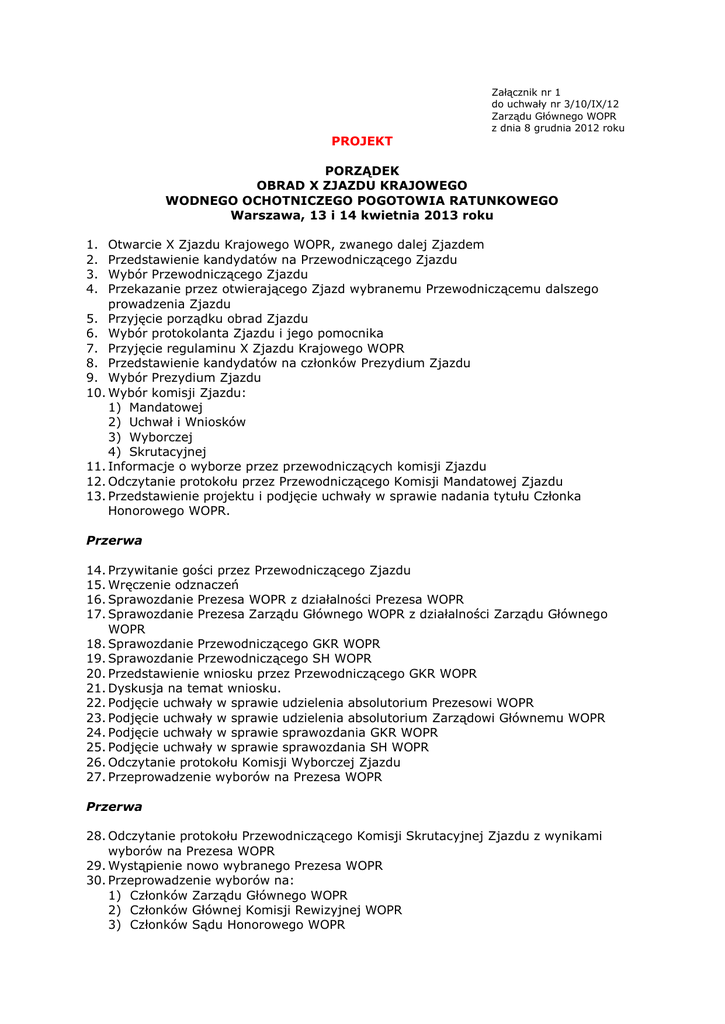 Załącznik nr 1
do uchwały nr 3/10/IX/12
Zarządu Głównego WOPR
z dnia 8 grudnia 2012 roku

PROJEKT

PORZĄDEK
OBRAD X ZJAZDU KRAJOWEGO
WODNEGO OCHOTNICZEGO POGOTOWIA RATUNKOWEGO
Warszawa, 13 i 14 kwietnia 2013 roku

1. Otwarcie X Zjazdu Krajowego WOPR, zwanego dalej Zjazdem
2. Przedstawienie kandydatów na Przewodniczącego Zjazdu
3. Wybór Przewodniczącego Zjazdu
4. Przekazanie przez otwierającego Zjazd wybranemu Przewodniczącemu dalszego prowadzenia Zjazdu
5. Przyjęcie porządku obrad Zjazdu
6. Wybór protokolanta Zjazdu i jego pomocnika
7. Przyjęcie regulaminu X Zjazdu Krajowego WOPR
8. Przedstawienie kandydatów na członków Prezydium Zjazdu
9. Wybór Prezydium Zjazdu
10. Wybór komisji Zjazdu:
1) Mandatowej
2) Uchwał i Wniosków
3) Wyborczej
4) Skrutacyjnej
11. Informacje o wyborze przez przewodniczących komisji Zjazdu
12. Odczytanie protokołu przez Przewodniczącego Komisji Mandatowej Zjazdu
13. Przedstawienie projektu i podjęcie uchwały w sprawie nadania tytułu Członka Honorowego WOPR.

Przerwa

14. Przywitanie gości przez Przewodniczącego Zjazdu
15. Wręczenie odznaczeń
16. Sprawozdanie Prezesa WOPR z działalności Prezesa WOPR
17. Sprawozdanie Prezesa Zarządu Głównego WOPR z działalności Zarządu Głównego WOPR
18. Sprawozdanie Przewodniczącego GKR WOPR
19. Sprawozdanie Przewodniczącego SH WOPR
20. Przedstawienie wniosku przez Przewodniczącego GKR WOPR
21. Dyskusja na temat wniosku.
22. Podjęcie uchwały w sprawie udzielenia absolutorium Prezesowi WOPR
23. Podjęcie uchwały w sprawie udzielenia absolutorium Zarządowi Głównemu WOPR
24. Podjęcie uchwały w sprawie sprawozdania GKR WOPR
25. Podjęcie uchwały w sprawie sprawozdania SH WOPR
26. Odczytanie protokołu Komisji Wyborczej Zjazdu
27. Przeprowadzenie wyborów na Prezesa WOPR

Przerwa

28. Odczytanie protokołu Przewodniczącego Komisji Skrutacyjnej Zjazdu z wynikami wyborów na Prezesa WOPR
29. Wystąpienie nowo wybranego Prezesa WOPR
30. Przeprowadzenie wyborów na:
1) Członków Zarządu Głównego WOPR
2) Członków Głównej Komisji Rewizyjnej WOPR
3) Członków Sądu Honorowego WOPR